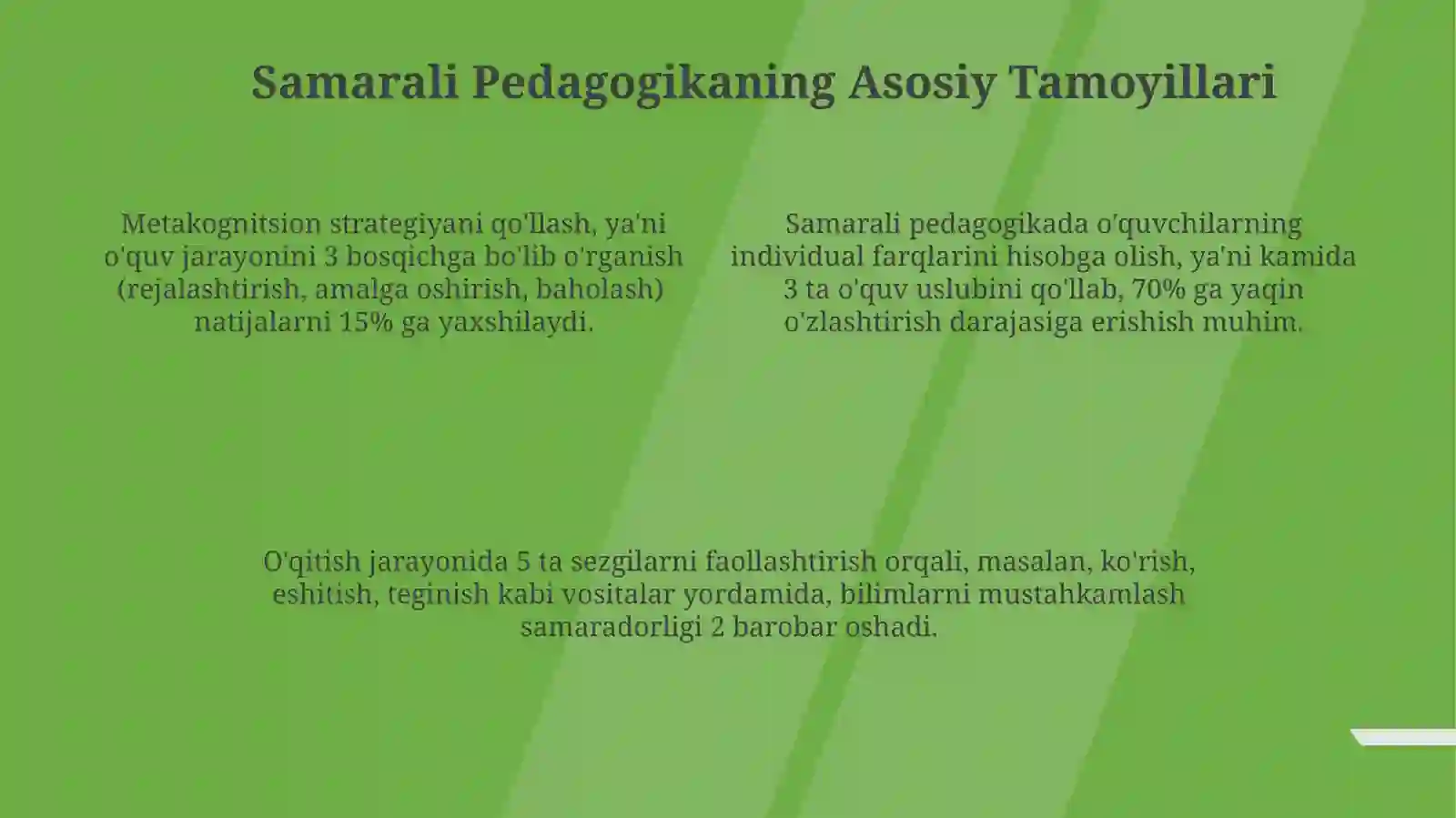 Samarali Pedagogikaning Asosiy Tamoyillari

Metakognitsion strategiyani qo'llash, ya'ni o'quv jarayonini 3 bosqichga bo'lib o'rganish (rejalashtirish, amalga oshirish, baholash) natijalarni 15% ga yaxshilaydi.

Samarali pedagogikada o'quvchilarning individual farqlarini hisobga olish, ya'ni kamida 3 ta o'quv uslubini qo'llab, 70% ga yaqin o'zlashtirish darajasiga erishish muhim.

O'qitish jarayonida 5 ta sezgilarni faollashtirish orqali, masalan, ko'rish, eshitish, teginish kabi vositalar yordamida, bilimlarni mustahkamlash samaradorligi 2 barobar oshadi.